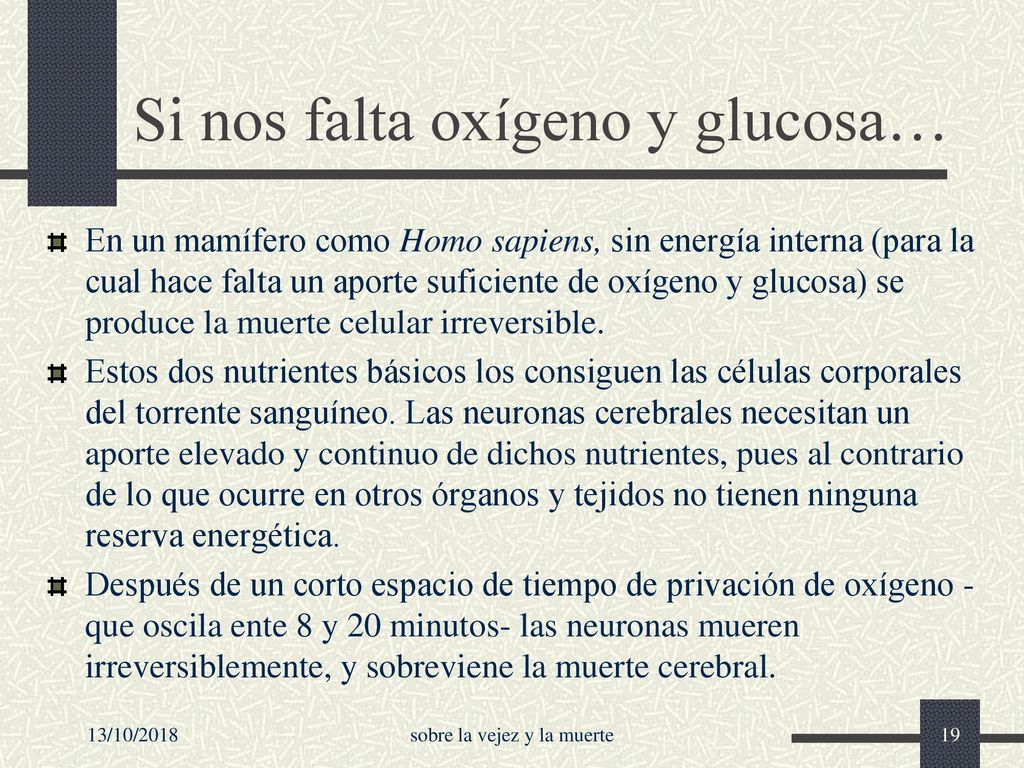 Si nos falta oxígeno y glucosa…

En un mamífero como Homo sapiens, sin energía interna (para la cual hace falta un aporte suficiente de oxígeno y glucosa) se produce la muerte celular irreversible.

Estos dos nutrientes básicos los consiguen las células corporales del torrente sanguíneo. Las neuronas cerebrales necesitan un aporte elevado y continuo de dichos nutrientes, pues al contrario de lo que ocurre en otros órganos y tejidos no tienen ninguna reserva energética.

Después de un corto espacio de tiempo de privación de oxígeno - que oscila ente 8 y 20 minutos- las neuronas mueren irreversiblemente, y sobreviene la muerte cerebral.

13/10/2018 sobre la vejez y la muerte 19